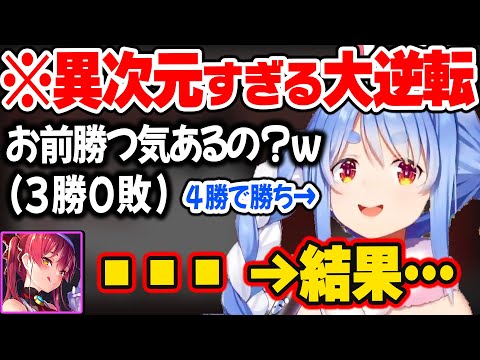 ※異次元すぎる大逆転

お前勝つ気あるの？w
（３勝０敗）

４勝で勝ち→

■■■ →結果…